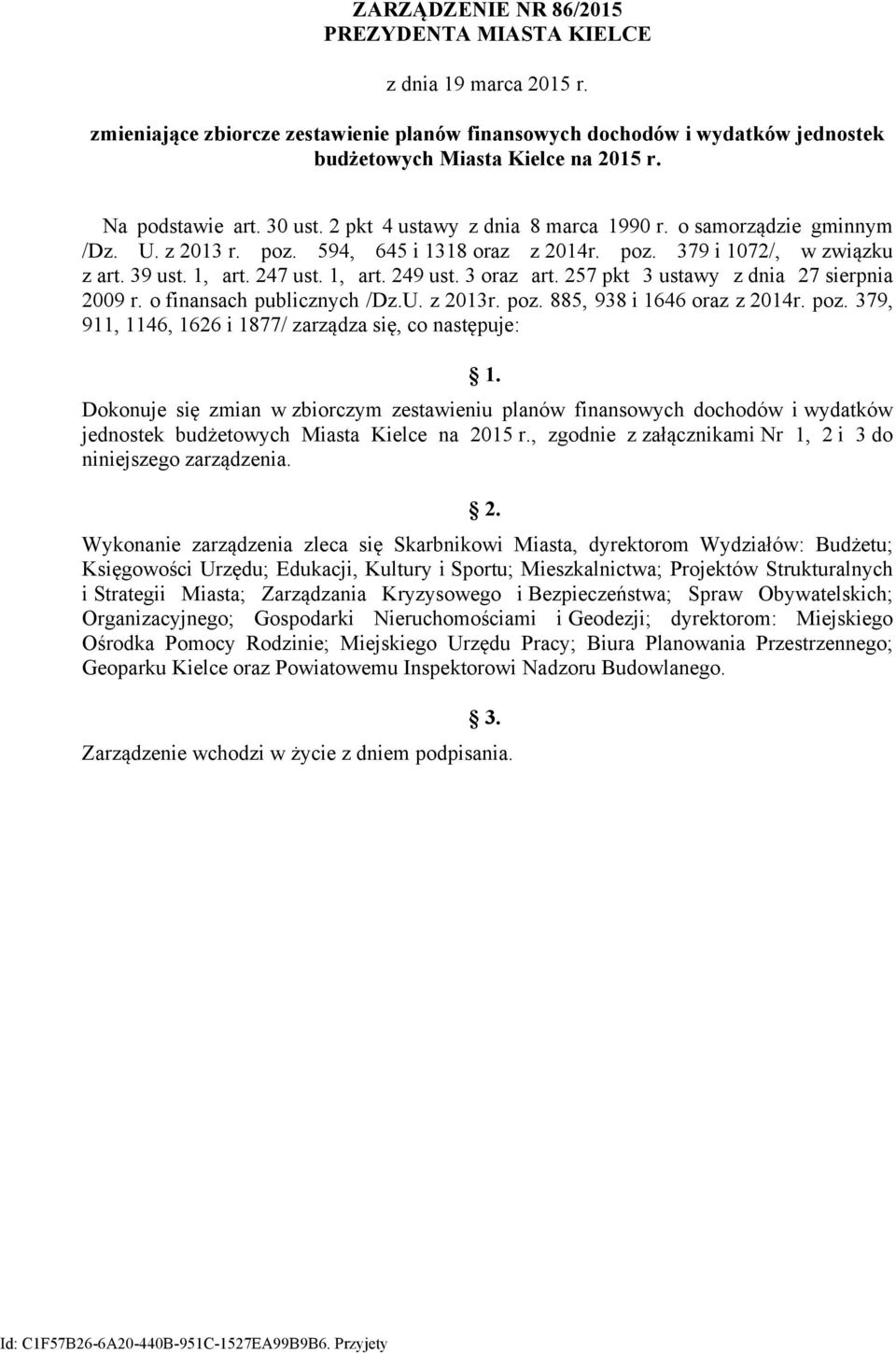 ZARZĄDZENIE NR 86/2015
PREZYDENTA MIASTA KIELCE

z dnia 19 marca 2015 r.

zmieniające zbiorcze zestawienie planów finansowych dochodów i wydatków jednostek budżetowych Miasta Kielce na 2015 r.

Na podstawie art. 30 ust. 2 pkt 4 ustawy z dnia 8 marca 1990 r. o samorządzie gminnym /Dz. U. z 2013 r. poz. 594, 645 i 1318 oraz z 2014r. poz. 379 i 1072/, w związku z art. 39 ust. 1, art. 247 ust. 1, art. 249 ust. 3 oraz art. 257 pkt 3 ustawy z dnia 27 sierpnia 2009 r. o finansach publicznych /Dz.U. z 2013r. poz. 885, 938 i 1646 oraz z 2014r. poz. 379, 911, 1146, 1626 i 1877/ zarządza się, co następuje:

1.

Dokonuje się zmian w zbiorczym zestawieniu planów finansowych dochodów i wydatków jednostek budżetowych Miasta Kielce na 2015 r., zgodnie z załącznikami Nr 1, 2 i 3 do niniejszego zarządzenia.

2.

Wykonanie zarządzenia zleca się Skarbnikowi Miasta, dyrektorom Wydziałów: Budżetu; Księgowości Urzędu; Edukacji, Kultury i Sportu; Mieszkalnictwa; Projektów Strukturalnych i Strategii Miasta; Zarządzania Kryzysowego i Bezpieczeństwa; Spraw Obywatelskich; Organizacyjnego; Gospodarki Nieruchomościami i Geodezji; dyrektorom: Miejskiego Ośrodka Pomocy Rodzinie; Miejskiego Urzędu Pracy; Biura Planowania Przestrzennego; Geoparku Kielce oraz Powiatowemu Inspektorowi Nadzoru Budowlanego.

3.

Zarządzenie wchodzi w życie z dniem podpisania.

Id: C1F57B26-6A20-440B-951C-1527EA99B9B6. Przyjety